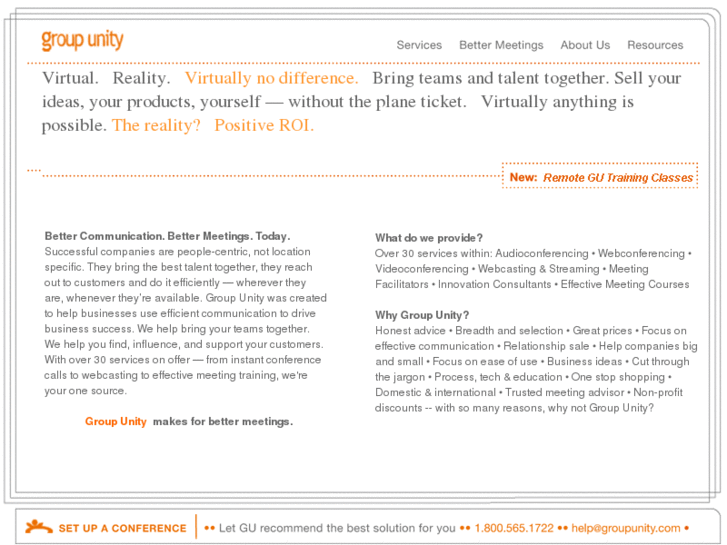 group unity

Services Better Meetings About Us Resources

Virtual. Reality. Virtually no difference. Bring teams and talent together. Sell your ideas, your products, yourself — without the plane ticket. Virtually anything is possible. The reality? Positive ROI.

New: Remote GU Training Classes

Better Communication. Better Meetings. Today.
Successful companies are people-centric, not location specific. They bring the best talent together, they reach out to customers and do it efficiently — wherever they are, whenever they're available. Group Unity was created to help businesses use efficient communication to drive business success. We help bring your teams together. We help you find, influence, and support your customers. With over 30 services on offer — from instant conference calls to webcasting to effective meeting training, we're your one source.

Group Unity makes for better meetings.

What do we provide?
Over 30 services within: Audioconferencing • Webconferencing • Videoconferencing • Webcasting & Streaming • Meeting Facilitators • Innovation Consultants • Effective Meeting Courses

Why Group Unity?
Honest advice • Breadth and selection • Great prices • Focus on effective communication • Relationship sale • Help companies big and small • Focus on ease of use • Business ideas • Cut through the jargon • Process, tech & education • One stop shopping • Domestic & international • Trusted meeting advisor • Non-profit discounts -- with so many reasons, why not Group Unity?

SET UP A CONFERENCE •• Let GU recommend the best solution for you •• 1.800.565.1722 •• help@groupunity.com •